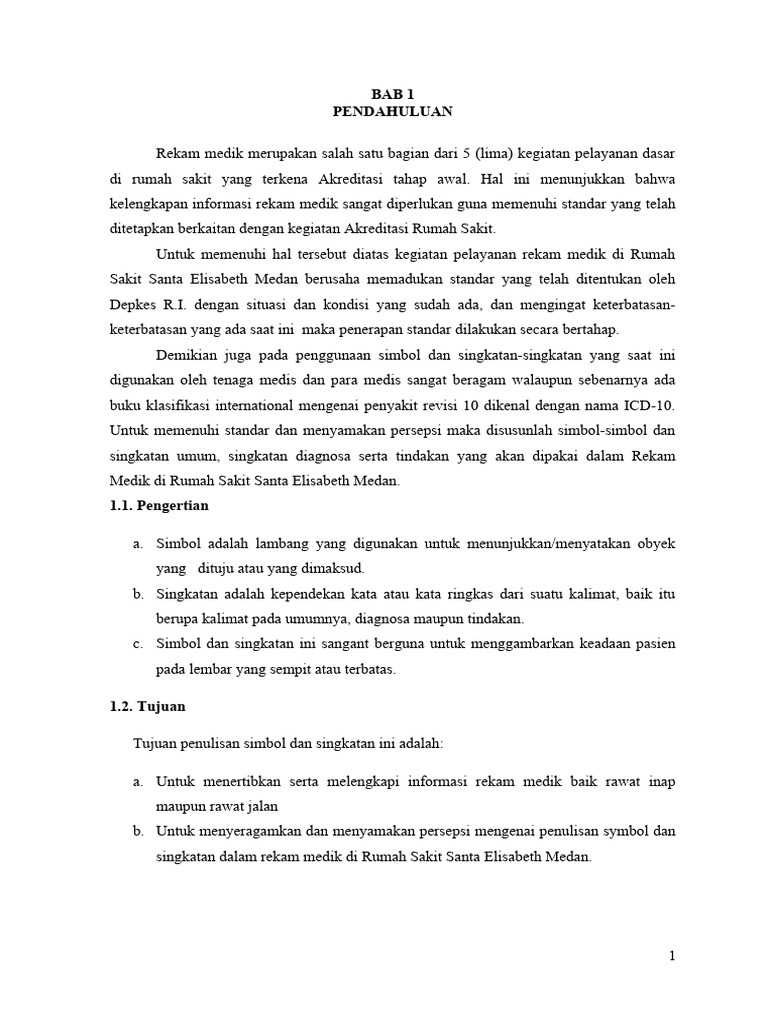 BAB 1
PENDAHULUAN

Rekam medik merupakan salah satu bagian dari 5 (lima) kegiatan pelayanan dasar di rumah sakit yang terkena Akreditasi tahap awal. Hal ini menunjukkan bahwa kelengkapan informasi rekam medik sangat diperlukan guna memenuhi standar yang telah ditetapkan berkaitan dengan kegiatan Akreditasi Rumah Sakit.

Untuk memenuhi hal tersebut diatas kegiatan pelayanan rekam medik di Rumah Sakit Santa Elisabeth Medan berusaha memadukan standar yang telah ditentukan oleh Depkes R.I. dengan situasi dan kondisi yang sudah ada, dan mengingat keterbatasan-keterbatasan yang ada saat ini maka penerapan standar dilakukan secara bertahap.

Demikian juga pada penggunaan simbol dan singkatan-singkatan yang saat ini digunakan oleh tenaga medis dan para medis sangat beragam walaupun sebenarnya ada buku klasifikasi international mengenai penyakit revisi 10 dikenal dengan nama ICD-10. Untuk memenuhi standar dan menyamakan persepsi maka disusunlah simbol-simbol dan singkatan umum, singkatan diagnosa serta tindakan yang akan dipakai dalam Rekam Medik di Rumah Sakit Santa Elisabeth Medan.

1.1. Pengertian

a. Simbol adalah lambang yang digunakan untuk menunjukkan/menyatakan obyek yang dituju atau yang dimaksud.
b. Singkatan adalah kependekan kata atau kata ringkas dari suatu kalimat, baik itu berupa kalimat pada umumnya, diagnosa maupun tindakan.
c. Simbol dan singkatan ini sangant berguna untuk menggambarkan keadaan pasien pada lembar yang sempit atau terbatas.

1.2. Tujuan

Tujuan penulisan simbol dan singkatan ini adalah:

a. Untuk menertibkan serta melengkapi informasi rekam medik baik rawat inap maupun rawat jalan
b. Untuk menyeragamkan dan menyamakan persepsi mengenai penulisan symbol dan singkatan dalam rekam medik di Rumah Sakit Santa Elisabeth Medan.

1